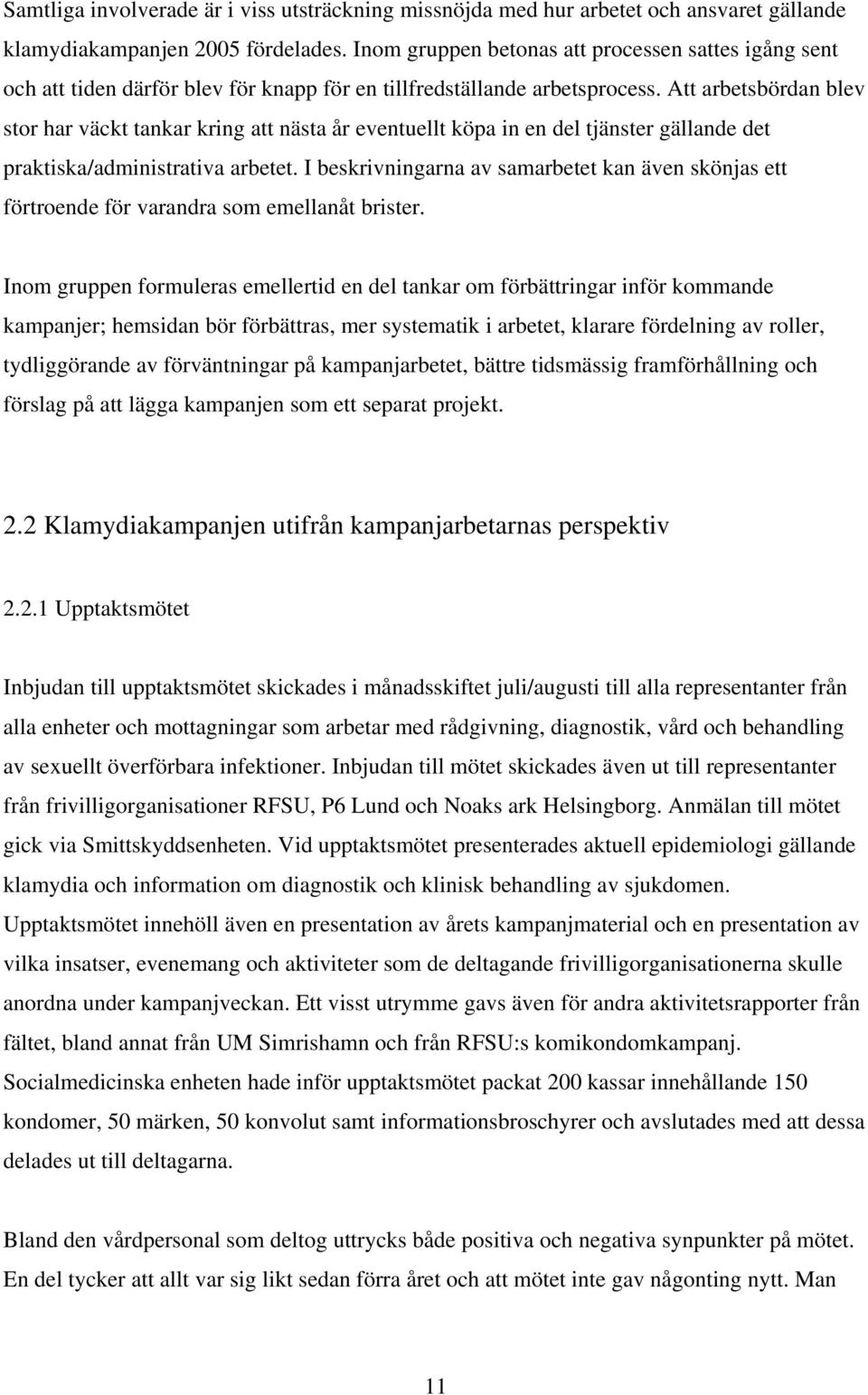 Samtliga involverade är i viss utsträckning missnöjda med hur arbetet och ansvaret gällande klamydiakampanjen 2005 fördelades. Inom gruppen betonas att processen sattes igång sent och att tiden därför blev för knapp för en tillfredställande arbetsprocess. Att arbetsbördan blev stor har väckt tankar kring att nästa år eventuellt köpa in en del tjänster gällande det praktiska/administrativa arbetet. I beskrivningarna av samarbetet kan även skönjas ett förtroende för varandra som emellanåt brister.

Inom gruppen formuleras emellertid en del tankar om förbättringar inför kommande kampanjer; hemsidan bör förbättras, mer systematik i arbetet, klarare fördelning av roller, tydliggörande av förväntningar på kampanjarbetet, bättre tidsmässig framförhållning och förslag på att lägga kampanjen som ett separat projekt.

2.2 Klamydiakampanjen utifrån kampanjarbetarnas perspektiv

2.2.1 Upptaktsmötet

Inbjudan till upptaktsmötet skickades i månadsskiftet juli/augusti till alla representanter från alla enheter och mottagningar som arbetar med rådgivning, diagnostik, vård och behandling av sexuellt överförbara infektioner. Inbjudan till mötet skickades även ut till representanter från frivilligorganisationer RFSU, P6 Lund och Noaks ark Helsingborg. Anmälan till mötet gick via Smittskyddsenheten. Vid upptaktsmötet presenterades aktuell epidemiologi gällande klamydia och information om diagnostik och klinisk behandling av sjukdomen. Upptaktsmötet innehöll även en presentation av årets kampanjmaterial och en presentation av vilka insatser, evenemang och aktiviteter som de deltagande frivilligorganisationerna skulle anordna under kampanjveckan. Ett visst utrymme gavs även för andra aktivitetsrapporter från fältet, bland annat från UM Simrishamn och från RFSU:s komikondomkampanj. Socialmedicinska enheten hade inför upptaktsmötet packat 200 kassar innehållande 150 kondomer, 50 märken, 50 konvolut samt informationsbroschyrer och avslutades med att dessa delades ut till deltagarna.

Bland den vårdpersonal som deltog uttrycks både positiva och negativa synpunkter på mötet. En del tycker att allt var sig likt sedan förra året och att mötet inte gav någonting nytt. Man

11